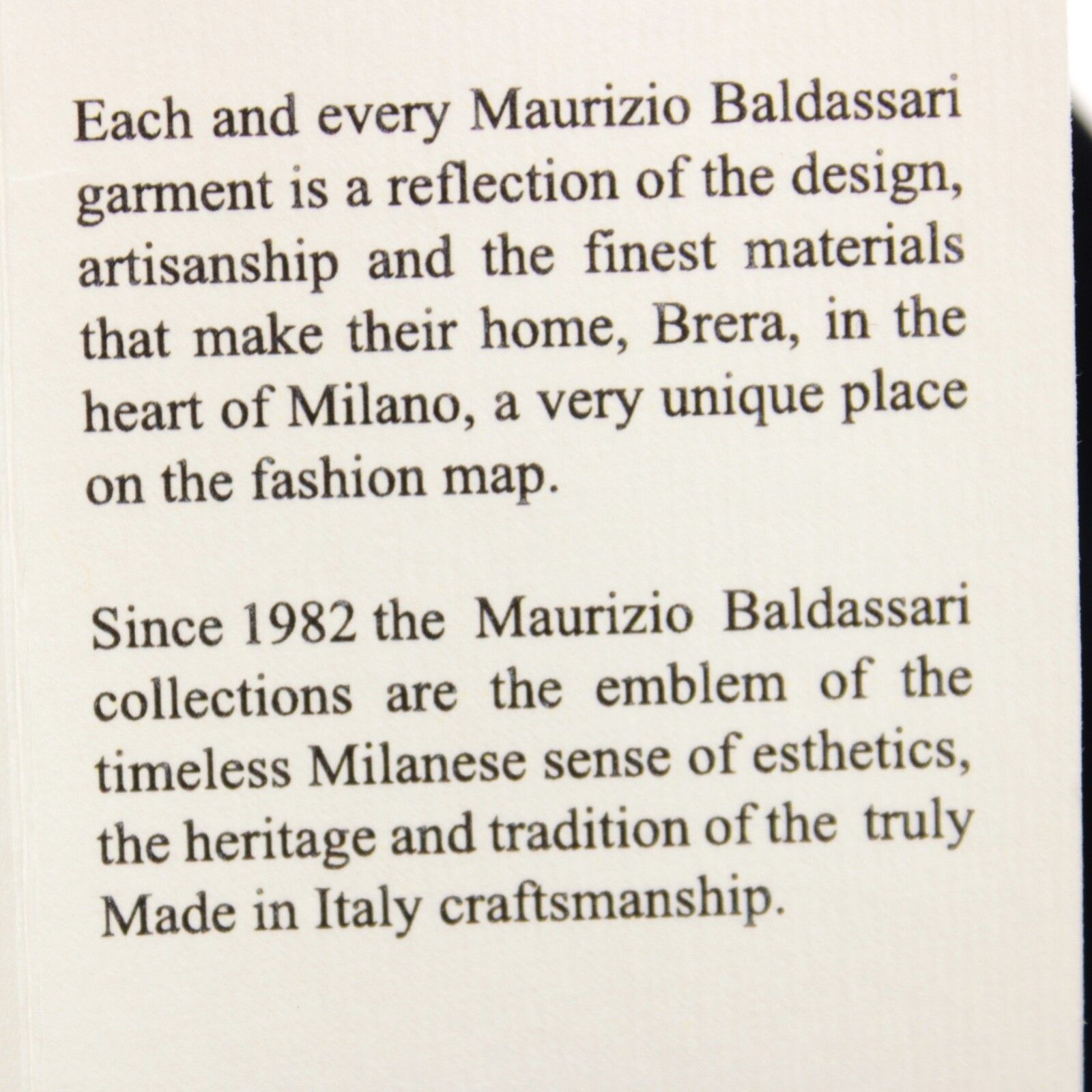 Each and every Maurizio Baldassari garment is a reflection of the design, artisanship and the finest materials that make their home, Brera, in the heart of Milano, a very unique place on the fashion map.

Since 1982 the Maurizio Baldassari collections are the emblem of the timeless Milanese sense of esthetics, the heritage and tradition of the truly Made in Italy craftsmanship.